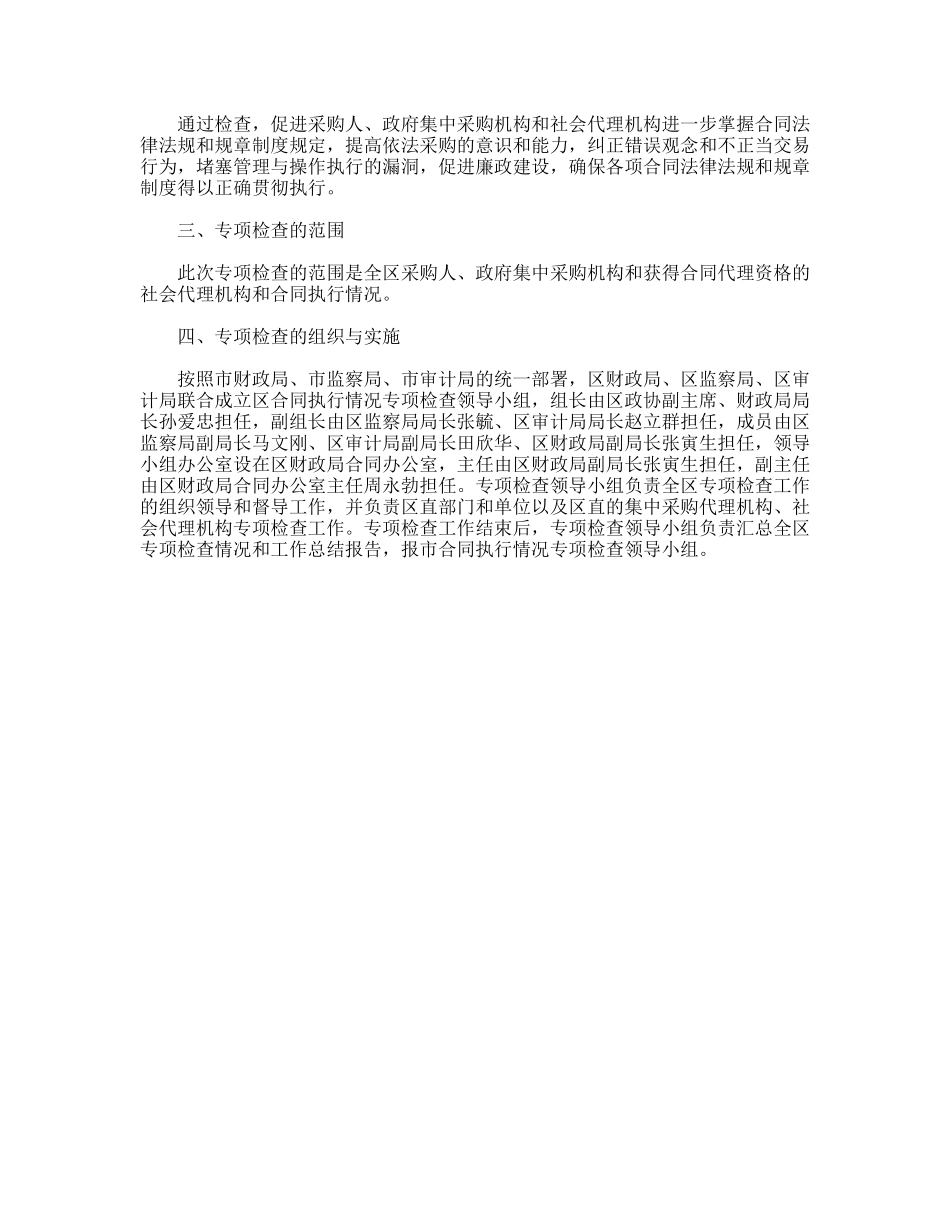 通过检查，促进采购人、政府集中采购机构和社会代理机构进一步掌握合同法律法规和规章制度规定，提高依法采购的意识和能力，纠正错误观念和不正当交易行为，堵塞管理与操作执行的漏洞，促进廉政建设，确保各项合同法律法规和规章制度得以正确贯彻执行。

三、专项检查的范围

此次专项检查的范围是全区采购人、政府集中采购机构和获得合同代理资格的社会代理机构和合同执行情况。

四、专项检查的组织与实施

按照市财政局、市监察局、市审计局的统一部署，区财政局、区监察局、区审计局联合成立区合同执行情况专项检查领导小组，组长由区政协副主席、财政局局长孙爱忠担任，副组长由区监察局局长张毓、区审计局局长赵立群担任，成员由区监察局副局长马文刚、区审计局副局长田欣华、区财政局副局长张寅生担任，领导小组办公室设在区财政局合同办公室，主任由区财政局副局长张寅生担任，副主任由区财政局合同办公室主任周永勃担任。专项检查领导小组负责全区专项检查工作的组织领导和督导工作，并负责区直部门和单位以及区直的集中采购代理机构、社会代理机构专项检查工作。专项检查工作结束后，专项检查领导小组负责汇总全区专项检查情况和工作总结报告，报市合同执行情况专项检查领导小组。